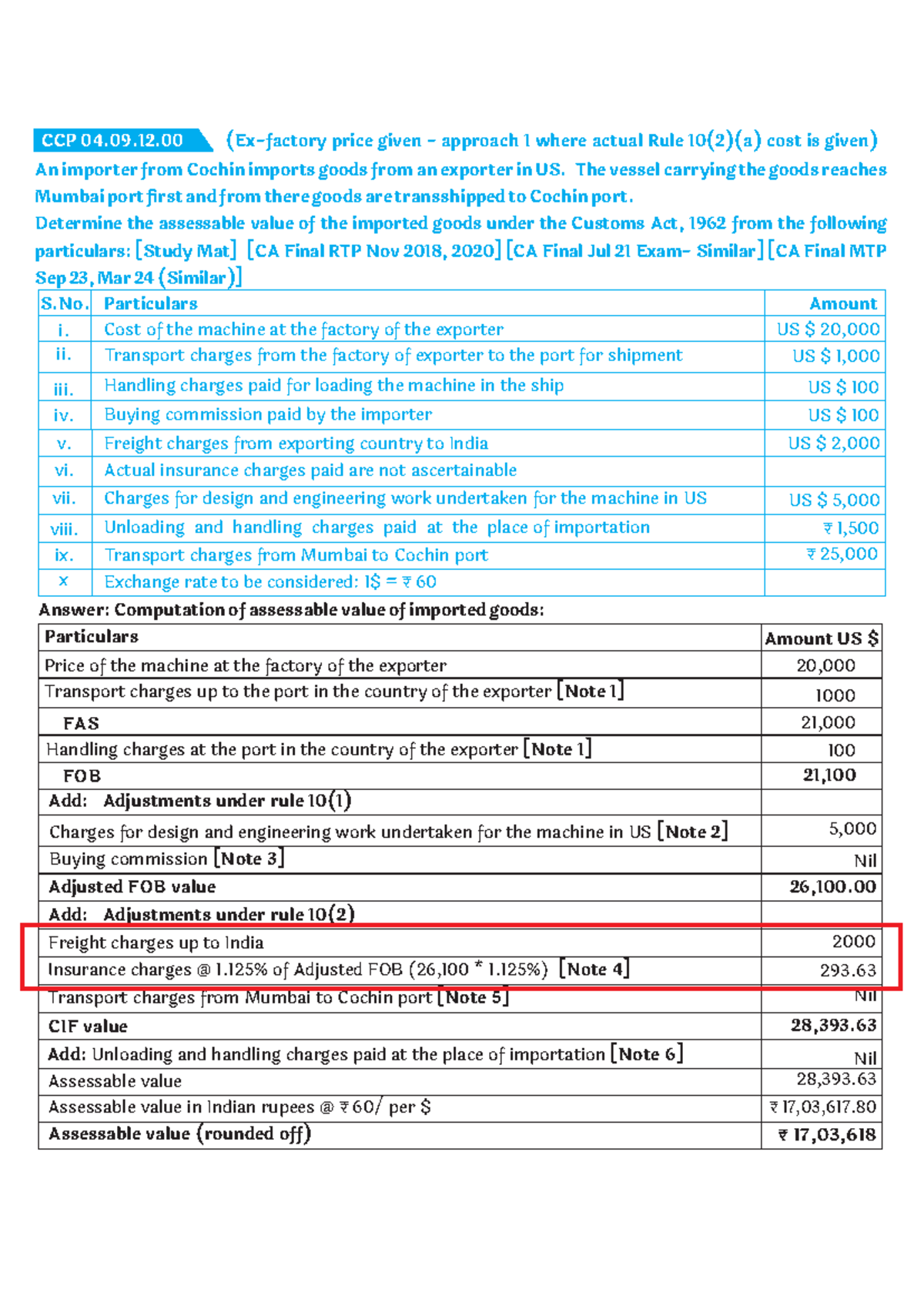 CCP 04.09.12.00 (Ex-factory price given - approach 1 where actual Rule 10(2)(a) cost is given)

An importer from Cochin imports goods from an exporter in US. The vessel carrying the goods reaches Mumbai port first and from there goods are transshipped to Cochin port.

Determine the assessable value of the imported goods under the Customs Act, 1962 from the following particulars: [Study Mat] [CA Final RTP Nov 2018, 2020] [CA Final Jul 21 Exam- Similar] [CA Final MTP Sep 23, Mar 24 (Similar)]

| S.No. | Particulars | Amount |
|---|---|---|
| i. | Cost of the machine at the factory of the exporter | US $ 20,000 |
| ii. | Transport charges from the factory of exporter to the port for shipment | US $ 1,000 |
| iii. | Handling charges paid for loading the machine in the ship | US $ 100 |
| iv. | Buying commission paid by the importer | US $ 100 |
| v. | Freight charges from exporting country to India | US $ 2,000 |
| vi. | Actual insurance charges paid are not ascertainable | |
| vii. | Charges for design and engineering work undertaken for the machine in US | US $ 5,000 |
| viii. | Unloading and handling charges paid at the place of importation | ₹ 1,500 |
| ix. | Transport charges from Mumbai to Cochin port | ₹ 25,000 |
| x | Exchange rate to be considered: 1$ = ₹ 60 | |

Answer: Computation of assessable value of imported goods:

| Particulars | Amount US $ |
|---|---|
| Price of the machine at the factory of the exporter | 20,000 |
| Transport charges up to the port in the country of the exporter [Note 1] | 1000 |
| FAS | 21,000 |
| Handling charges at the port in the country of the exporter [Note 1] | 100 |
| FOB | 21,100 |
| Add: Adjustments under rule 10(1) | |
| Charges for design and engineering work undertaken for the machine in US [Note 2] | 5,000 |
| Buying commission [Note 3] | Nil |
| Adjusted FOB value | 26,100.00 |
| Add: Adjustments under rule 10(2) | |
| Freight charges up to India | 2000 |
| Insurance charges @ 1.125% of Adjusted FOB (26,100 * 1.125%) [Note 4] | 293.63 |
| Transport charges from Mumbai to Cochin port [Note 5] | Nil |
| CIF value | 28,393.63 |
| Add: Unloading and handling charges paid at the place of importation [Note 6] | Nil |
| Assessable value | 28,393.63 |
| Assessable value in Indian rupees @ ₹ 60/ per $ | ₹ 17,03,617.80 |
| Assessable value (rounded off) | ₹ 17,03,618 |